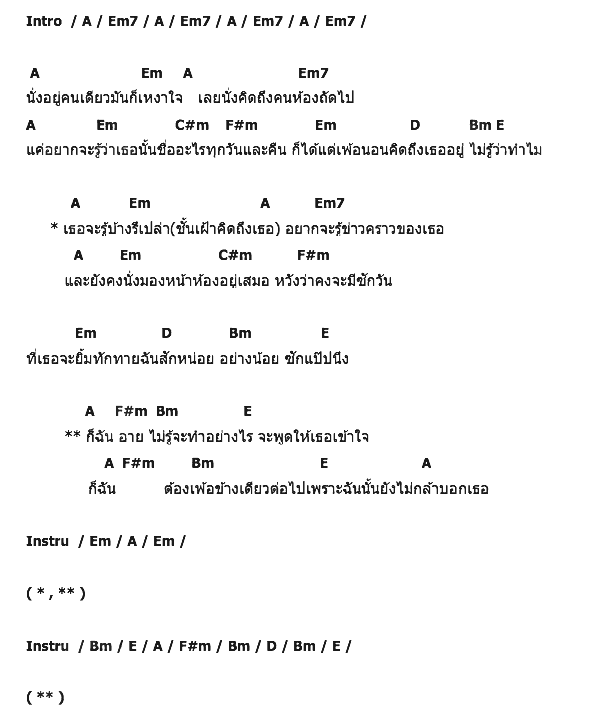 Intro / A / Em7 / A / Em7 / A / Em7 / A / Em7 /

A Em A Em7
นั่งอยู่คนเดียวมันก็เหงาใจ เลยนั่งคิดถึงคนห้องถัดไป
A Em C#m F#m Em D Bm E
แค่อยากจะรู้ว่าเธอนั้นชื่ออะไรทุกวันและคืน ก็ได้แต่เพ้อนอนคิดถึงเธออยู่ ไม่รู้ว่าทำไม

A Em A Em7
* เธอจะรู้บ้างรึเปล่า(ชั้นเฝ้าคิดถึงเธอ) อยากจะรู้ข่าวคราวของเธอ
A Em C#m F#m
และยังคงนั่งมองหน้าห้องอยู่เสมอ หวังว่าคงจะมีซักวัน

Em D Bm E
ที่เธอจะยิ้มทักทายฉันสักหน่อย อย่างน้อย ซักแป๊ปนึง

A F#m Bm E
** ก็ฉัน อาย ไม่รู้จะทำอย่างไร จะพูดให้เธอเข้าใจ
A F#m Bm E A
ก็ฉัน ต้องเพ้อข้างเดียวต่อไปเพราะฉันนั้นยังไม่กล้าบอกเธอ

Instru / Em / A / Em /

( * , ** )

Instru / Bm / E / A / F#m / Bm / D / Bm / E /

( ** )